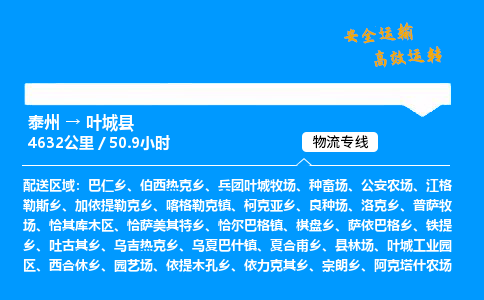 安全运输
高效运转

泰州 → 叶城县
4632公里 / 50.9小时

物流专线

配送区域：巴仁乡、伯西热克乡、兵团叶城牧场、种畜场、公安农场、江格勒斯乡、加依提勒克乡、喀格勒克镇、柯克亚乡、良种场、洛克乡、普萨牧场、恰其库木区、恰萨美其特乡、恰尔巴格镇、棋盘乡、萨依巴格乡、铁提乡、吐古其乡、乌吉热克乡、乌夏巴什镇、夏合甫乡、县林场、叶城工业园区、西合休乡、园艺场、依提木孔乡、依力克其乡、宗朗乡、阿克塔什农场